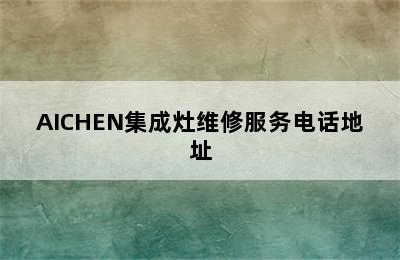 AICHEN集成灶维修服务电话地址